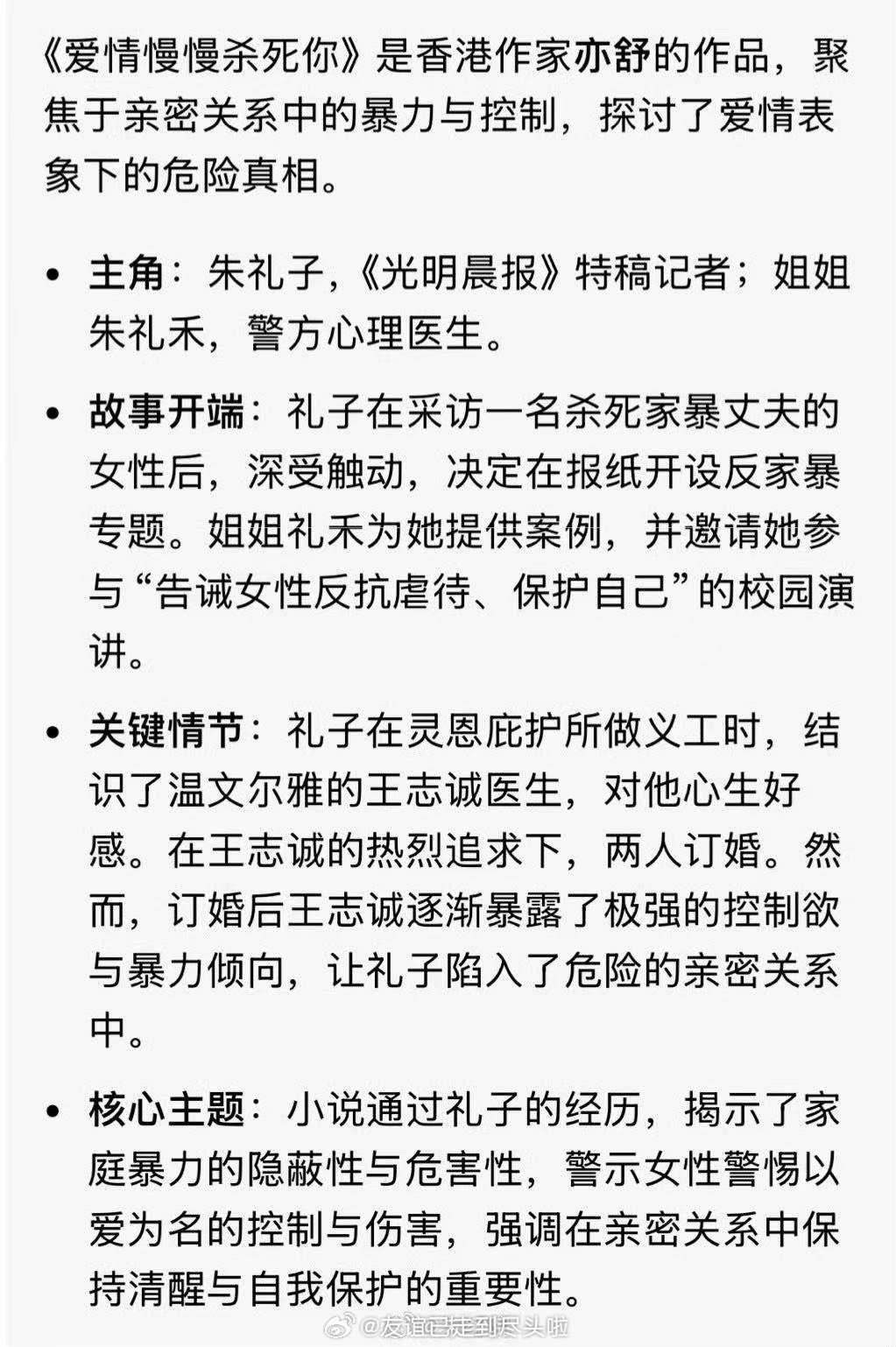 《爱情慢慢杀死你》是香港作家亦舒的作品，聚焦于亲密关系中的暴力与控制，探讨了爱情表象下的危险真相。

• 主角：朱礼子,《光明晨报》特稿记者；姐姐朱礼禾，警方心理医生。

• 故事开端：礼子在采访一名杀死家暴丈夫的女性后，深受触动，决定在报纸开设反家暴专题。姐姐礼禾为她提供案例，并邀请她参与“告诫女性反抗虐待、保护自己”的校园演讲。

• 关键情节：礼子在灵恩庇护所做义工时，结识了温文尔雅的王志诚医生，对他心生好感。在王志诚的热烈追求下，两人订婚。然而，订婚后王志诚逐渐暴露了极强的控制欲与暴力倾向，让礼子陷入了危险的亲密关系中。

• 核心主题：小说通过礼子的经历，揭示了家庭暴力的隐蔽性与危害性，警示女性警惕以爱为名的控制与伤害，强调在亲密关系中保持清醒与自我保护的重要性。

@友谊已走到尽头啦